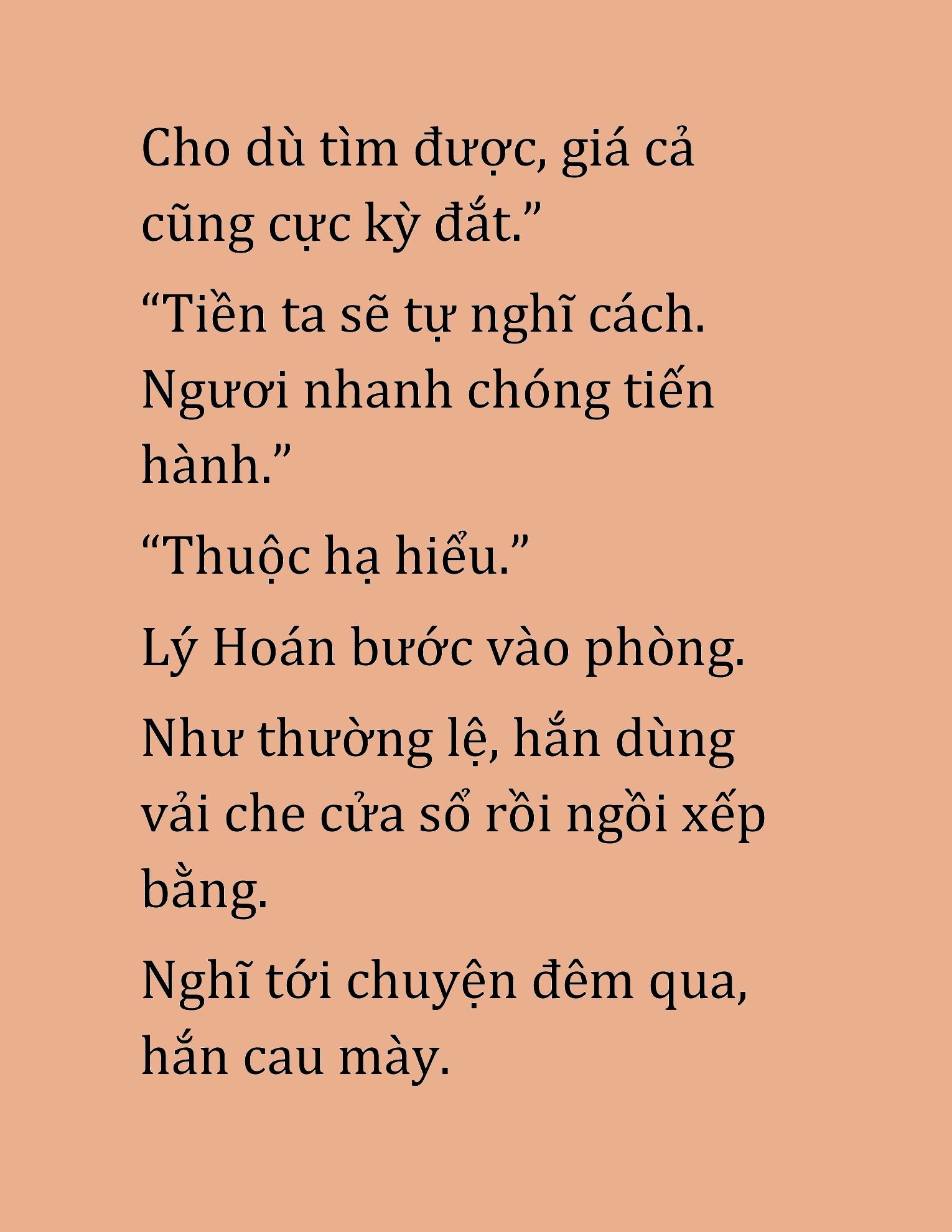 Cho dù tìm được, giá cả cũng cực kỳ đắt.”

“Tiền ta sẽ tự nghĩ cách. Ngươi nhanh chóng tiến hành.”

“Thuộc hạ hiểu.”

Lý Hoán bước vào phòng.

Như thường lệ, hắn dùng vải che cửa sổ rồi ngồi xếp bằng.

Nghĩ tới chuyện đêm qua, hắn cau mày.